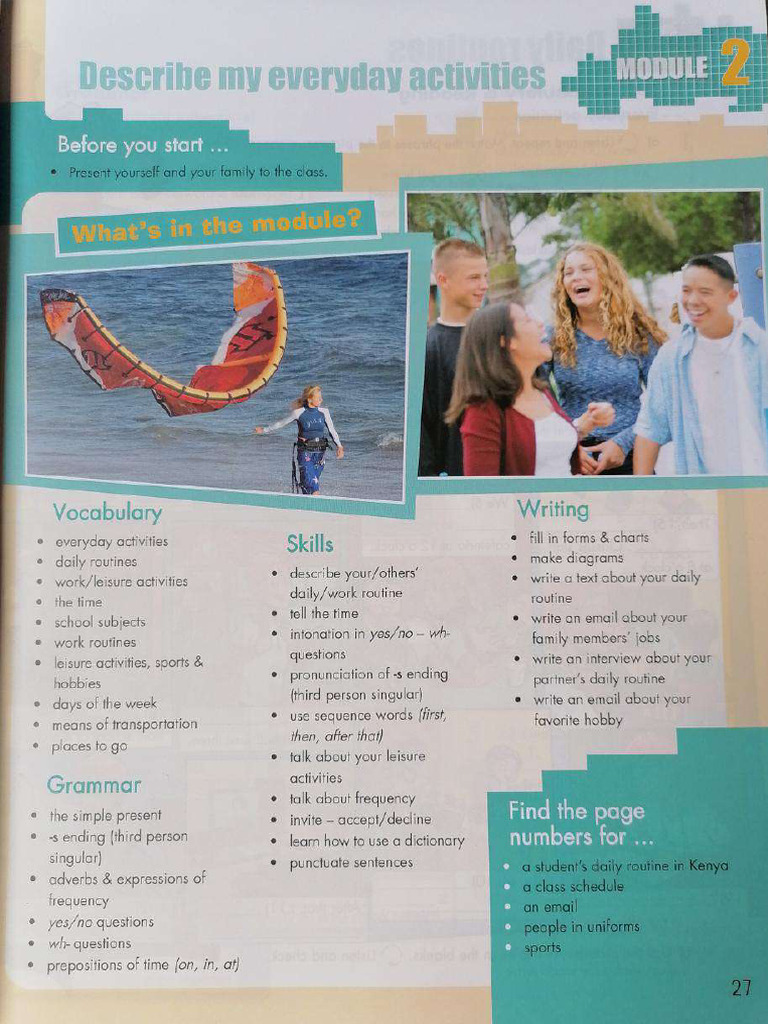 Describe my everyday activities

MODULE 2

Before you start ...

• Present yourself and your family to the class.

What's in the module?

Vocabulary

• everyday activities
• daily routines
• work/leisure activities
• the time
• school subjects
• work routines
• leisure activities, sports & hobbies
• days of the week
• means of transportation
• places to go

Grammar

• the simple present
• -s ending (third person singular)
• adverbs & expressions of frequency
• yes/no questions
• wh- questions
• prepositions of time (on, in, at)

Skills

• describe your/others' daily/work routine
• tell the time
• intonation in yes/no – wh- questions
• pronunciation of -s ending (third person singular)
• use sequence words (first, then, after that)
• talk about your leisure activities
• talk about frequency
• invite – accept/decline
• learn how to use a dictionary
• punctuate sentences

Writing

• fill in forms & charts
• make diagrams
• write a text about your daily routine
• write an email about your family members' jobs
• write an interview about your partner's daily routine
• write an email about your favorite hobby

Find the page numbers for ...

• a student's daily routine in Kenya
• a class schedule
• an email
• people in uniforms
• sports

27